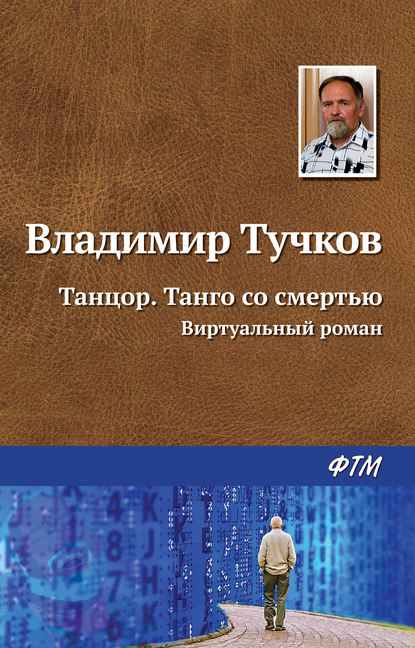 Владимир Тучков

Танцор. Танго со смертью

Виртуальный роман

ФТМ